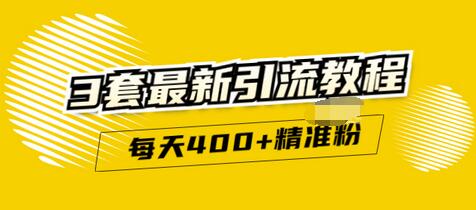 3套最新引流教程

每天400+精准粉